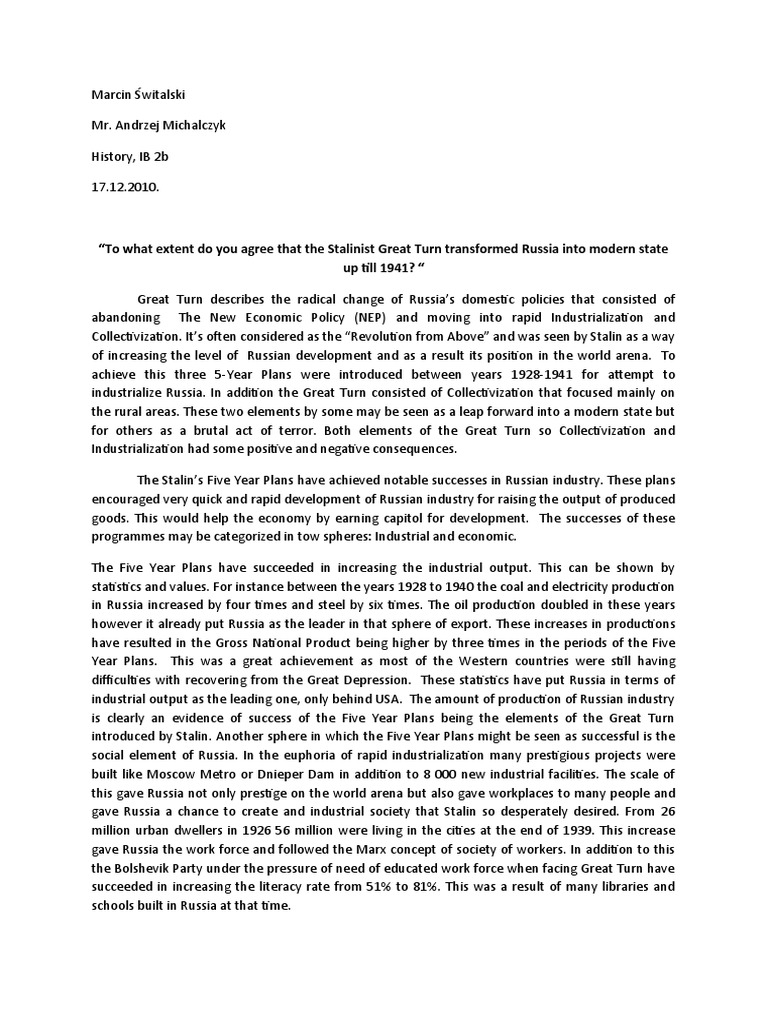 Marcin Świtalski

Mr. Andrzej Michalczyk

History, IB 2b

17.12.2010.

“To what extent do you agree that the Stalinist Great Turn transformed Russia into modern state up till 1941? “

Great Turn describes the radical change of Russia’s domestic policies that consisted of abandoning The New Economic Policy (NEP) and moving into rapid Industrialization and Collectivization. It’s often considered as the “Revolution from Above” and was seen by Stalin as a way of increasing the level of Russian development and as a result its position in the world arena. To achieve this three 5-Year Plans were introduced between years 1928-1941 for attempt to industrialize Russia. In addition the Great Turn consisted of Collectivization that focused mainly on the rural areas. These two elements by some may be seen as a leap forward into a modern state but for others as a brutal act of terror. Both elements of the Great Turn so Collectivization and Industrialization had some positive and negative consequences.

The Stalin’s Five Year Plans have achieved notable successes in Russian industry. These plans encouraged very quick and rapid development of Russian industry for raising the output of produced goods. This would help the economy by earning capitol for development. The successes of these programmes may be categorized in tow spheres: Industrial and economic.

The Five Year Plans have succeeded in increasing the industrial output. This can be shown by statistics and values. For instance between the years 1928 to 1940 the coal and electricity production in Russia increased by four times and steel by six times. The oil production doubled in these years however it already put Russia as the leader in that sphere of export. These increases in productions have resulted in the Gross National Product being higher by three times in the periods of the Five Year Plans. This was a great achievement as most of the Western countries were still having difficulties with recovering from the Great Depression. These statistics have put Russia in terms of industrial output as the leading one, only behind USA. The amount of production of Russian industry is clearly an evidence of success of the Five Year Plans being the elements of the Great Turn introduced by Stalin. Another sphere in which the Five Year Plans might be seen as successful is the social element of Russia. In the euphoria of rapid industrialization many prestigious projects were built like Moscow Metro or Dnieper Dam in addition to 8 000 new industrial facilities. The scale of this gave Russia not only prestige on the world arena but also gave workplaces to many people and gave Russia a chance to create and industrial society that Stalin so desperately desired. From 26 million urban dwellers in 1926 56 million were living in the cities at the end of 1939. This increase gave Russia the work force and followed the Marx concept of society of workers. In addition to this the Bolshevik Party under the pressure of need of educated work force when facing Great Turn have succeeded in increasing the literacy rate from 51% to 81%. This was a result of many libraries and schools built in Russia at that time.